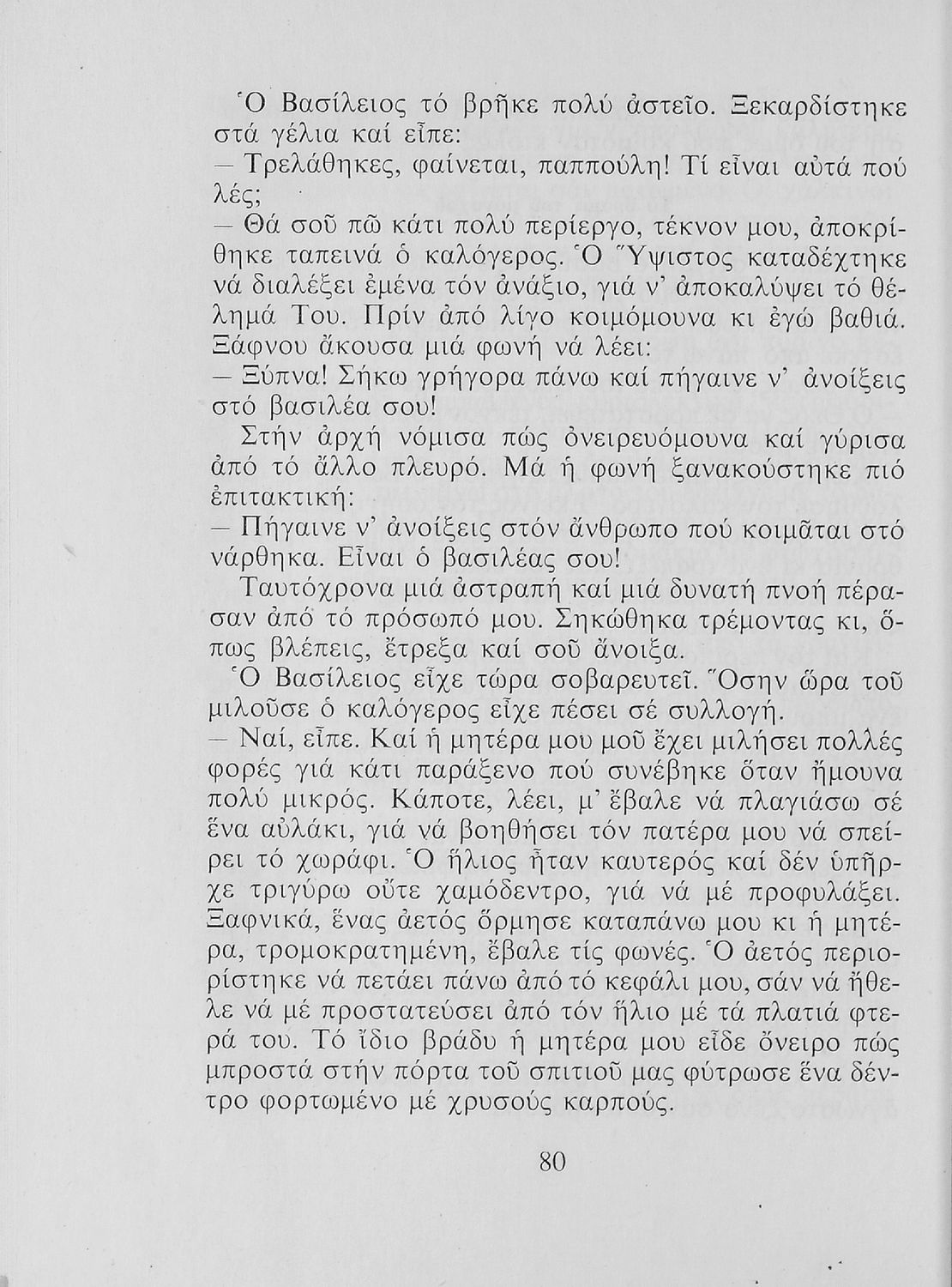 Ὁ Βασίλειος τό βρῆκε πολύ ἀστεῖο. Ξεκαρδίστηκε στά γέλια καί εἶπε:

— Τρελάθηκες, φαίνεται, παππούλη! Τί εἶναι αὐτά πού λές;

— Θά σοῦ πῶ κάτι πολύ περίεργο, τέκνον μου, ἀποκρίθηκε ταπεινά ὁ καλόγερος. Ὁ Ὕψιστος καταδέχτηκε νά διαλέξει ἐμένα τόν ἀνάξιο, γιά ν' ἀποκαλύψει τό θέλημά Του. Πρίν ἀπό λίγο κοιμόμουνα κι ἐγώ βαθιά. Ξάφνου ἄκουσα μιά φωνή νά λέει:

— Ξύπνα! Σήκω γρήγορα πάνω καί πήγαινε ν' ἀνοίξεις στό βασιλέα σου!

Στήν ἀρχή νόμισα πώς ὀνειρευόμουνα καί γύρισα ἀπό τό ἄλλο πλευρό. Μά ἡ φωνή ξανακούστηκε πιό ἐπιτακτική:

— Πήγαινε ν' ἀνοίξεις στόν ἄνθρωπο πού κοιμᾶται στό νάρθηκα. Εἶναι ὁ βασιλέας σου!

Ταυτόχρονα μιά ἀστραπή καί μιά δυνατή πνοή πέρασαν ἀπό τό πρόσωπό μου. Σηκώθηκα τρέμοντας κι, ὅπως βλέπεις, ἔτρεξα καί σοῦ ἄνοιξα.

Ὁ Βασίλειος εἶχε τώρα σοβαρευτεῖ. Ὅσην ὥρα τοῦ μιλοῦσε ὁ καλόγερος εἶχε πέσει σέ συλλογή.

— Ναί, εἶπε. Καί ἡ μητέρα μου μοῦ ἔχει μιλήσει πολλές φορές γιά κάτι παράξενο πού συνέβηκε ὅταν ἤμουνα πολύ μικρός. Κάποτε, λέει, μ' ἔβαλε νά πλαγιάσω σέ ἕνα αὐλάκι, γιά νά βοηθήσει τόν πατέρα μου νά σπείρει τό χωράφι. Ὁ ἥλιος ἦταν καυτερός καί δέν ὑπῆρχε τριγύρω οὔτε χαμόδεντρο, γιά νά μέ προφυλάξει. Ξαφνικά, ἕνας ἀετός ὅρμησε καταπάνω μου κι ἡ μητέρα, τρομοκρατημένη, ἔβαλε τίς φωνές. Ὁ ἀετός περιορίστηκε νά πετάει πάνω ἀπό τό κεφάλι μου, σάν νά ἤθελε νά μέ προστατεύσει ἀπό τόν ἥλιο μέ τά πλατιά φτερά του. Τό ἴδιο βράδυ ἡ μητέρα μου εἶδε ὄνειρο πώς μπροστά στήν πόρτα τοῦ σπιτιοῦ μας φύτρωσε ἕνα δέντρο φορτωμένο μέ χρυσούς καρπούς.

80